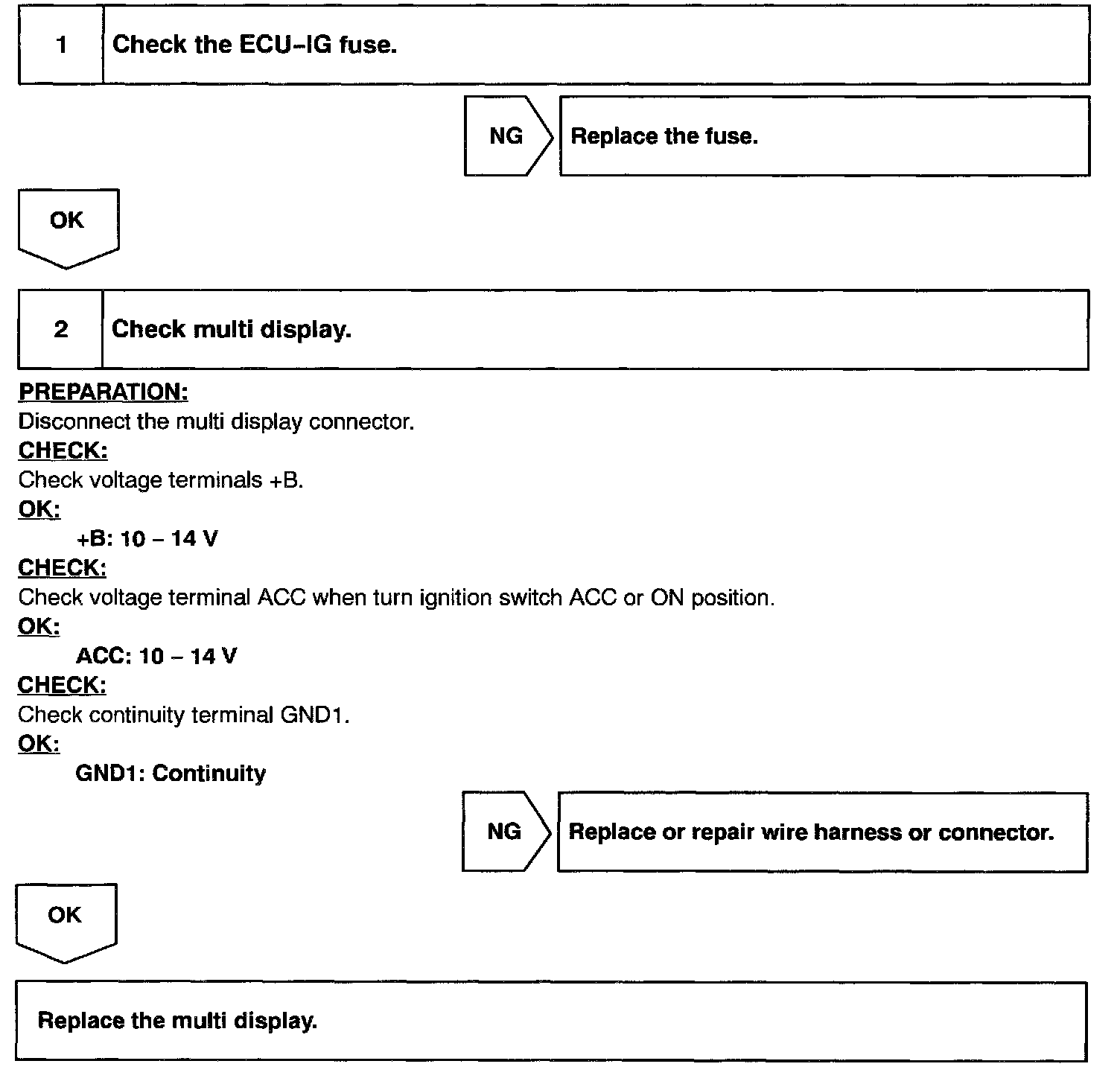 1 Check the ECU–IG fuse.

NG Replace the fuse.

OK

2 Check multi display.

PREPARATION:
Disconnect the multi display connector.
CHECK:
Check voltage terminals +B.
OK:
+B: 10 – 14 V
CHECK:
Check voltage terminal ACC when turn ignition switch ACC or ON position.
OK:
ACC: 10 – 14 V
CHECK:
Check continuity terminal GND1.
OK:
GND1: Continuity

NG Replace or repair wire harness or connector.

OK

Replace the multi display.